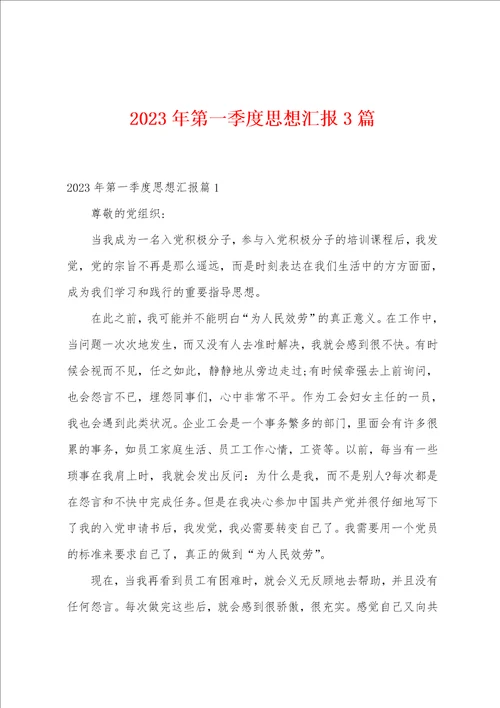 2023年第一季度思想汇报3篇

2023年第一季度思想汇报篇1

尊敬的党组织:

当我成为一名入党积极分子，参与入党积极分子的培训课程后，我发觉，党的宗旨不再是那么遥远，而是时刻表达在我们生活中的方方面面，成为我们学习和践行的重要指导思想。

在此之前，我可能并不能明白“为人民效劳”的真正意义。在工作中，当问题一次次地发生，而又没有人去准时解决，我就会感到很不快。有时候会视而不见，任之如此，静静地从旁边走过;有时候牵强去上前询问，也会怨言不已，埋怨同事们，心中非常不平。作为工会妇女主任的一员，我也会遇到此类状况。企业工会是一个事务繁多的部门，里面会有许多很累的事务，如员工家庭生活、员工工作心情，工资等。以前，每当有一些琐事在我肩上时，我就会发出反问：为什么是我，而不是别人?每次都是在怨言和不快中完成任务。但是在我决心参加中国共产党并很仔细地写下了我的入党申请书后，我发觉，我必需要转变自己了。我需要用一个党员的标准来要求自己了，真正的做到“为人民效劳”。

现在，当我再看到员工有困难时，就会义无反顾地去帮助，并且没有任何怨言。每次做完这些后，就会感到很骄傲，很充实。感觉自己又向共